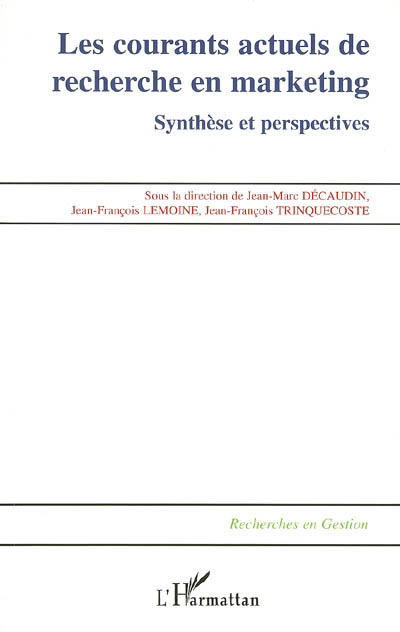 Les courants actuels de recherche en marketing

Synthèse et perspectives

Sous la direction de Jean-Marc DÉCAUDIN,
Jean-François LEMOINE, Jean-François TRINQUECOSTE

Recherches en Gestion

L'Harmattan